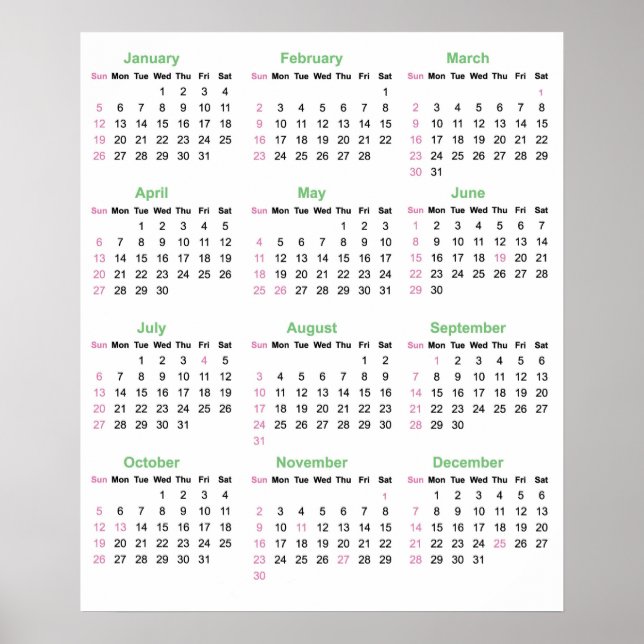 January

| Sun | Mon | Tue | Wed | Thu | Fri | Sat |
|---|---|---|---|---|---|---|
| | | | 1 | 2 | 3 | 4 |
| 5 | 6 | 7 | 8 | 9 | 10 | 11 |
| 12 | 13 | 14 | 15 | 16 | 17 | 18 |
| 19 | 20 | 21 | 22 | 23 | 24 | 25 |
| 26 | 27 | 28 | 29 | 30 | 31 | |

February

| Sun | Mon | Tue | Wed | Thu | Fri | Sat |
|---|---|---|---|---|---|---|
| | | | | | | 1 |
| 2 | 3 | 4 | 5 | 6 | 7 | 8 |
| 9 | 10 | 11 | 12 | 13 | 14 | 15 |
| 16 | 17 | 18 | 19 | 20 | 21 | 22 |
| 23 | 24 | 25 | 26 | 27 | 28 | |

March

| Sun | Mon | Tue | Wed | Thu | Fri | Sat |
|---|---|---|---|---|---|---|
| | | | | | | 1 |
| 2 | 3 | 4 | 5 | 6 | 7 | 8 |
| 9 | 10 | 11 | 12 | 13 | 14 | 15 |
| 16 | 17 | 18 | 19 | 20 | 21 | 22 |
| 23 | 24 | 25 | 26 | 27 | 28 | 29 |
| 30 | 31 | | | | | |

April

| Sun | Mon | Tue | Wed | Thu | Fri | Sat |
|---|---|---|---|---|---|---|
| | | 1 | 2 | 3 | 4 | 5 |
| 6 | 7 | 8 | 9 | 10 | 11 | 12 |
| 13 | 14 | 15 | 16 | 17 | 18 | 19 |
| 20 | 21 | 22 | 23 | 24 | 25 | 26 |
| 27 | 28 | 29 | 30 | | | |

May

| Sun | Mon | Tue | Wed | Thu | Fri | Sat |
|---|---|---|---|---|---|---|
| | | | | 1 | 2 | 3 |
| 4 | 5 | 6 | 7 | 8 | 9 | 10 |
| 11 | 12 | 13 | 14 | 15 | 16 | 17 |
| 18 | 19 | 20 | 21 | 22 | 23 | 24 |
| 25 | 26 | 27 | 28 | 29 | 30 | 31 |

June

| Sun | Mon | Tue | Wed | Thu | Fri | Sat |
|---|---|---|---|---|---|---|
| 1 | 2 | 3 | 4 | 5 | 6 | 7 |
| 8 | 9 | 10 | 11 | 12 | 13 | 14 |
| 15 | 16 | 17 | 18 | 19 | 20 | 21 |
| 22 | 23 | 24 | 25 | 26 | 27 | 28 |
| 29 | 30 | | | | | |

July

| Sun | Mon | Tue | Wed | Thu | Fri | Sat |
|---|---|---|---|---|---|---|
| | | 1 | 2 | 3 | 4 | 5 |
| 6 | 7 | 8 | 9 | 10 | 11 | 12 |
| 13 | 14 | 15 | 16 | 17 | 18 | 19 |
| 20 | 21 | 22 | 23 | 24 | 25 | 26 |
| 27 | 28 | 29 | 30 | 31 | | |

August

| Sun | Mon | Tue | Wed | Thu | Fri | Sat |
|---|---|---|---|---|---|---|
| | | | | | 1 | 2 |
| 3 | 4 | 5 | 6 | 7 | 8 | 9 |
| 10 | 11 | 12 | 13 | 14 | 15 | 16 |
| 17 | 18 | 19 | 20 | 21 | 22 | 23 |
| 24 | 25 | 26 | 27 | 28 | 29 | 30 |
| 31 | | | | | | |

September

| Sun | Mon | Tue | Wed | Thu | Fri | Sat |
|---|---|---|---|---|---|---|
| | 1 | 2 | 3 | 4 | 5 | 6 |
| 7 | 8 | 9 | 10 | 11 | 12 | 13 |
| 14 | 15 | 16 | 17 | 18 | 19 | 20 |
| 21 | 22 | 23 | 24 | 25 | 26 | 27 |
| 28 | 29 | 30 | | | | |

October

| Sun | Mon | Tue | Wed | Thu | Fri | Sat |
|---|---|---|---|---|---|---|
| | | | 1 | 2 | 3 | 4 |
| 5 | 6 | 7 | 8 | 9 | 10 | 11 |
| 12 | 13 | 14 | 15 | 16 | 17 | 18 |
| 19 | 20 | 21 | 22 | 23 | 24 | 25 |
| 26 | 27 | 28 | 29 | 30 | 31 | |

November

| Sun | Mon | Tue | Wed | Thu | Fri | Sat |
|---|---|---|---|---|---|---|
| | | | | | | 1 |
| 2 | 3 | 4 | 5 | 6 | 7 | 8 |
| 9 | 10 | 11 | 12 | 13 | 14 | 15 |
| 16 | 17 | 18 | 19 | 20 | 21 | 22 |
| 23 | 24 | 25 | 26 | 27 | 28 | 29 |
| 30 | | | | | | |

December

| Sun | Mon | Tue | Wed | Thu | Fri | Sat |
|---|---|---|---|---|---|---|
| | 1 | 2 | 3 | 4 | 5 | 6 |
| 7 | 8 | 9 | 10 | 11 | 12 | 13 |
| 14 | 15 | 16 | 17 | 18 | 19 | 20 |
| 21 | 22 | 23 | 24 | 25 | 26 | 27 |
| 28 | 29 | 30 | 31 | | | |